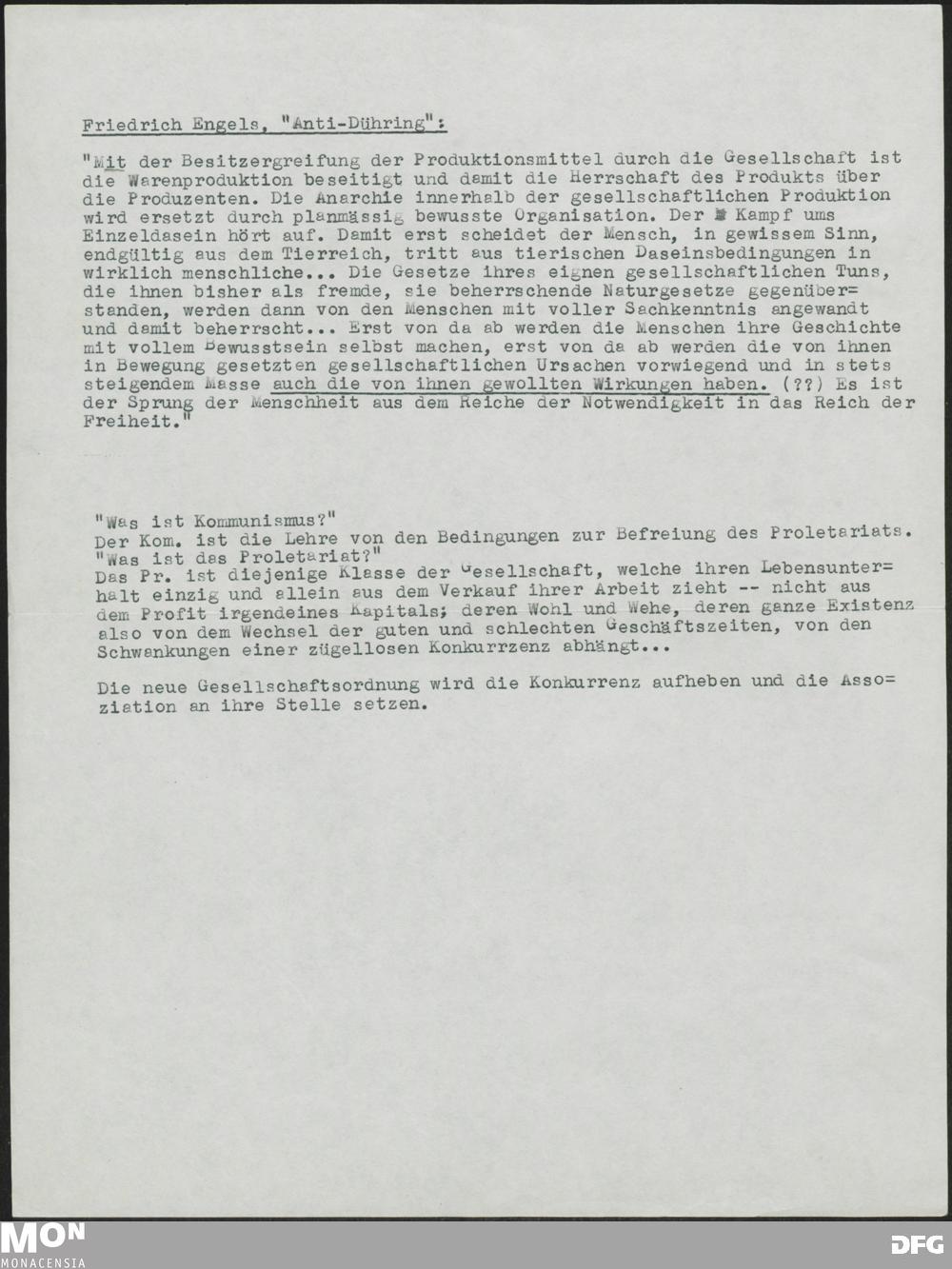 Friedrich Engels, "Anti-Dühring":

"Mit der Besitzergreifung der Produktionsmittel durch die Gesellschaft ist die Warenproduktion beseitigt und damit die Herrschaft des Produkts über die Produzenten. Die Anarchie innerhalb der gesellschaftlichen Produktion wird ersetzt durch planmässig bewusste Organisation. Der Kampf ums Einzeldasein hört auf. Damit erst scheidet der Mensch, in gewissem Sinn, endgültig aus dem Tierreich, tritt aus tierischen Daseinsbedingungen in wirklich menschliche... Die Gesetze ihres eignen gesellschaftlichen Tuns, die ihnen bisher als fremde, sie beherrschende Naturgesetze gegenüberstanden, werden dann von den Menschen mit voller Sachkenntnis angewandt und damit beherrscht... Erst von da ab werden die Menschen ihre Geschichte mit vollem Bewusstsein selbst machen, erst von da ab werden die von ihnen in Bewegung gesetzten gesellschaftlichen Ursachen vorwiegend und in stets steigendem Masse auch die von ihnen gewollten Wirkungen haben. (??) Es ist der Sprung der Menschheit aus dem Reiche der Notwendigkeit in das Reich der Freiheit."

"Was ist Kommunismus?"
Der Kom. ist die Lehre von den Bedingungen zur Befreiung des Proletariats.
"Was ist das Proletariat?"
Das Pr. ist diejenige Klasse der Gesellschaft, welche ihren Lebensunterhalt einzig und allein aus dem Verkauf ihrer Arbeit zieht -- nicht aus dem Profit irgendeines Kapitals; deren Wohl und Wehe, deren ganze Existenz also von dem Wechsel der guten und schlechten Geschäftszeiten, von den Schwankungen einer zügellosen Konkurrenz abhängt...

Die neue Gesellschaftsordnung wird die Konkurrenz aufheben und die Assoziation an ihre Stelle setzen.

MON
MONACENSIA
DFG